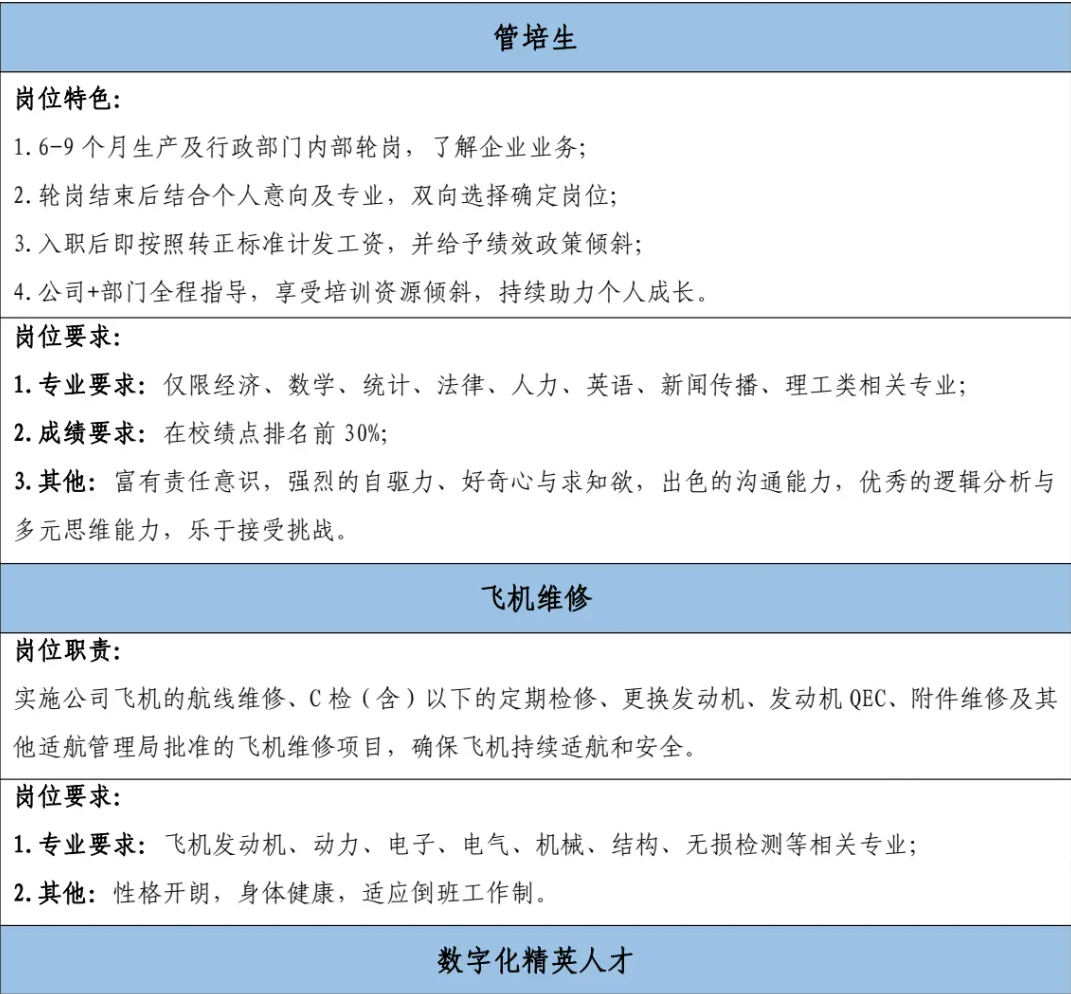 管培生

岗位特色:

1.6-9个月生产及行政部门内部轮岗，了解企业业务;

2.轮岗结束后结合个人意向及专业，双向选择确定岗位;

3.入职后即按照转正标准计发工资，并给予绩效政策倾斜;

4.公司+部门全程指导，享受培训资源倾斜，持续助力个人成长。

岗位要求:

1.专业要求：仅限经济、数学、统计、法律、人力、英语、新闻传播、理工类相关专业;

2.成绩要求：在校绩点排名前30%;

3.其他：富有责任意识，强烈的自驱力、好奇心与求知欲，出色的沟通能力，优秀的逻辑分析与多元思维能力，乐于接受挑战。

飞机维修

岗位职责:

实施公司飞机的航线维修、C检（含）以下的定期检修、更换发动机、发动机QEC、附件维修及其他适航管理局批准的飞机维修项目，确保飞机持续适航和安全。

岗位要求:

1.专业要求：飞机发动机、动力、电子、电气、机械、结构、无损检测等相关专业;

2.其他：性格开朗，身体健康，适应倒班工作制。

数字化精英人才